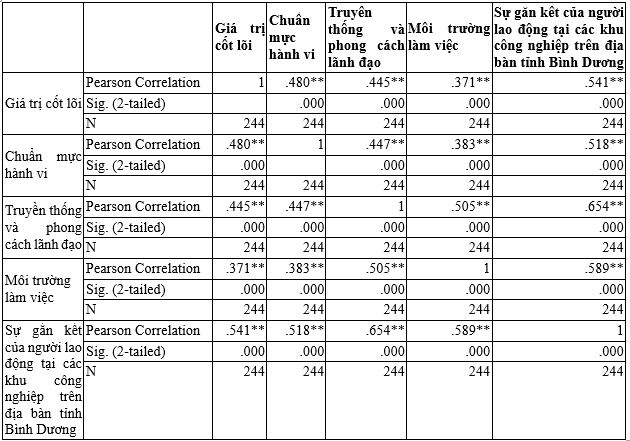 |  |  | Giá trị cốt lõi | Chuẩn mực hành vi | Truyền thống và phong cách lãnh đạo | Môi trường làm việc | Sự gắn kết của người lao động tại các khu công nghiệp trên địa bàn tỉnh Bình Dương |
|---|---|---|---|---|---|---|
| Giá trị cốt lõi | Pearson Correlation | 1 | .480** | .445** | .371** | .541** |
|  | Sig. (2-tailed) |  | .000 | .000 | .000 | .000 |
|  | N | 244 | 244 | 244 | 244 | 244 |
| Chuẩn mực hành vi | Pearson Correlation | .480** | 1 | .447** | .383** | .518** |
|  | Sig. (2-tailed) | .000 |  | .000 | .000 | .000 |
|  | N | 244 | 244 | 244 | 244 | 244 |
| Truyền thống và phong cách lãnh đạo | Pearson Correlation | .445** | .447** | 1 | .505** | .654** |
|  | Sig. (2-tailed) | .000 | .000 | .000 | .000 | .000 |
|  | N | 244 | 244 | 244 | 244 | 244 |
| Môi trường làm việc | Pearson Correlation | .371** | .383** | .505** | 1 | .589** |
|  | Sig. (2-tailed) | .000 | .000 | .000 | .000 | .000 |
|  | N | 244 | 244 | 244 | 244 | 244 |
| Sự gắn kết của người lao động tại các khu công nghiệp trên địa bàn tỉnh Bình Dương | Pearson Correlation | .541** | .518** | .654** | .589** | 1 |
|  | Sig. (2-tailed) | .000 | .000 | .000 | .000 | .000 |
|  | N | 244 | 244 | 244 | 244 | 244 |